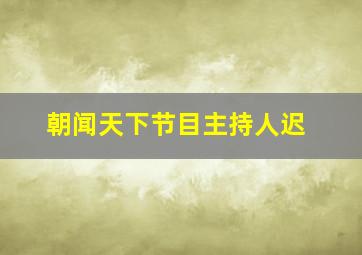 朝闻天下节目主持人迟